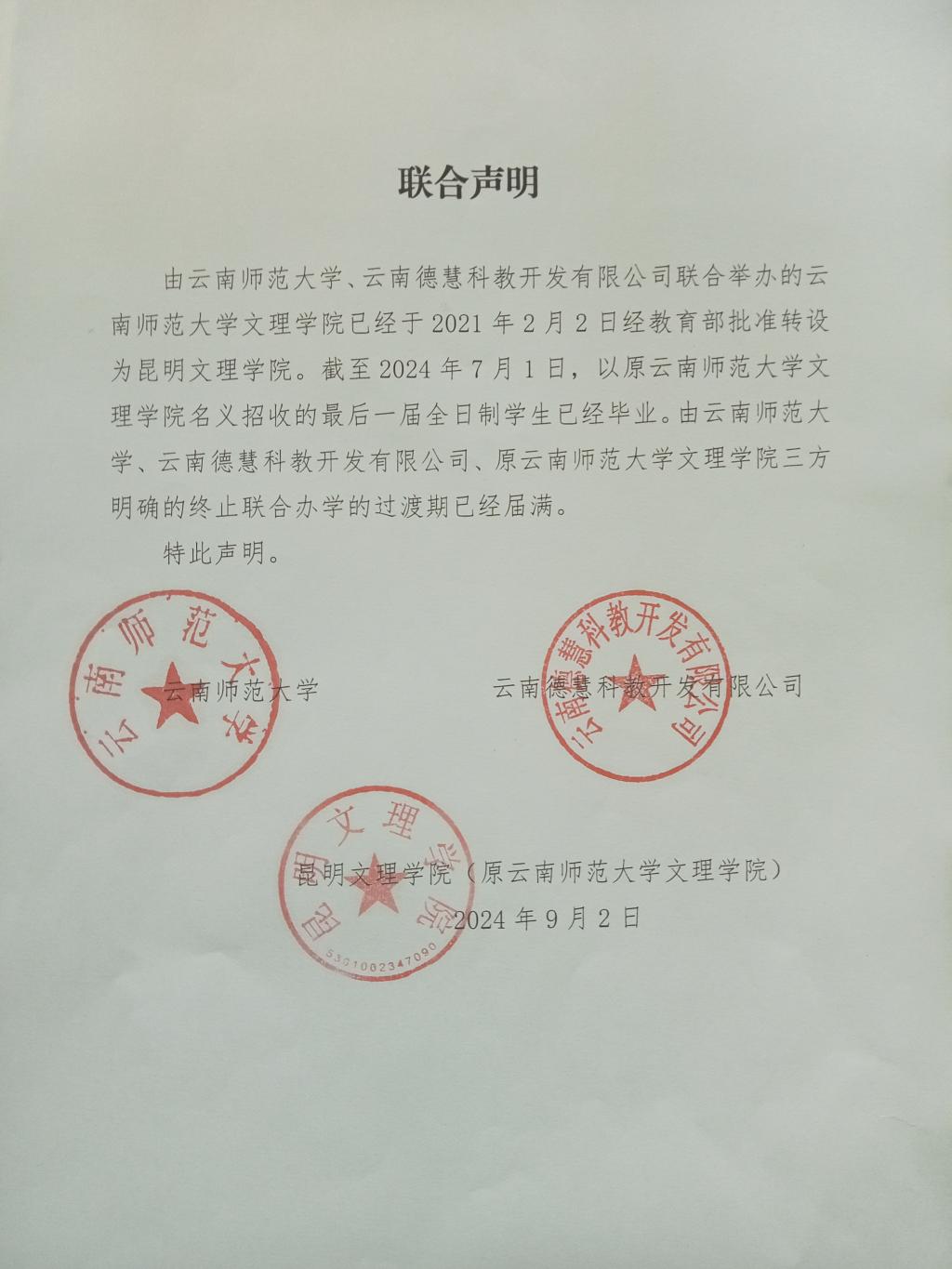 联合声明

由云南师范大学、云南德慧科教开发有限公司联合举办的云南师范大学文理学院已经于 2021 年 2 月 2 日经教育部批准转设为昆明文理学院。截至 2024 年 7 月 1 日，以原云南师范大学文理学院名义招收的最后一届全日制学生已经毕业。由云南师范大学、云南德慧科教开发有限公司、原云南师范大学文理学院三方明确的终止联合办学的过渡期已经届满。

特此声明。

云南师范大学

云南师范大学

云南德慧科教开发有限公司

云南德慧科教开发有限公司

昆明文理学院

5301002347090

昆明文理学院（原云南师范大学文理学院）

2024 年 9 月 2 日